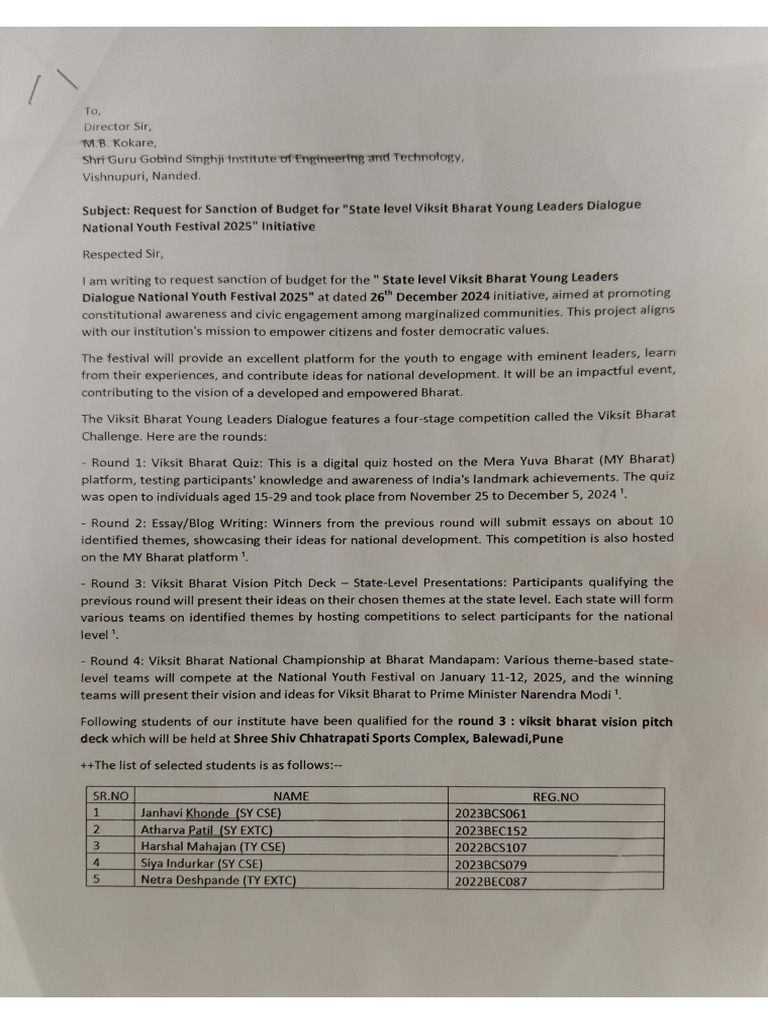 To,
Director Sir,
M.B. Kokare,
Shri Guru Gobind Singhji Institute of Engineering and Technology,
Vishnupuri, Nanded.

Subject: Request for Sanction of Budget for "State level Viksit Bharat Young Leaders Dialogue National Youth Festival 2025" Initiative

Respected Sir,

I am writing to request sanction of budget for the " State level Viksit Bharat Young Leaders Dialogue National Youth Festival 2025" at dated 26$^{th}$ December 2024 initiative, aimed at promoting constitutional awareness and civic engagement among marginalized communities. This project aligns with our institution's mission to empower citizens and foster democratic values.

The festival will provide an excellent platform for the youth to engage with eminent leaders, learn from their experiences, and contribute ideas for national development. It will be an impactful event, contributing to the vision of a developed and empowered Bharat.

The Viksit Bharat Young Leaders Dialogue features a four-stage competition called the Viksit Bharat Challenge. Here are the rounds:

- Round 1: Viksit Bharat Quiz: This is a digital quiz hosted on the Mera Yuva Bharat (MY Bharat) platform, testing participants' knowledge and awareness of India's landmark achievements. The quiz was open to individuals aged 15-29 and took place from November 25 to December 5, 2024 $^1$.

- Round 2: Essay/Blog Writing: Winners from the previous round will submit essays on about 10 identified themes, showcasing their ideas for national development. This competition is also hosted on the MY Bharat platform $^1$.

- Round 3: Viksit Bharat Vision Pitch Deck – State-Level Presentations: Participants qualifying the previous round will present their ideas on their chosen themes at the state level. Each state will form various teams on identified themes by hosting competitions to select participants for the national level $^1$.

- Round 4: Viksit Bharat National Championship at Bharat Mandapam: Various theme-based state-level teams will compete at the National Youth Festival on January 11-12, 2025, and the winning teams will present their vision and ideas for Viksit Bharat to Prime Minister Narendra Modi $^1$.

Following students of our institute have been qualified for the round 3 : viksit bharat vision pitch deck which will be held at Shree Shiv Chhatrapati Sports Complex, Balewadi,Pune

++The list of selected students is as follows:--

| SR.NO | NAME | REG.NO |
|---|---|---|
| 1 | Janhavi Khonde (SY CSE) | 2023BCS061 |
| 2 | Atharva Patil (SY EXTC) | 2023BEC152 |
| 3 | Harshal Mahajan (TY CSE) | 2022BCS107 |
| 4 | Siya Indurkar (SY CSE) | 2023BCS079 |
| 5 | Netra Deshpande (TY EXTC) | 2022BEC087 |